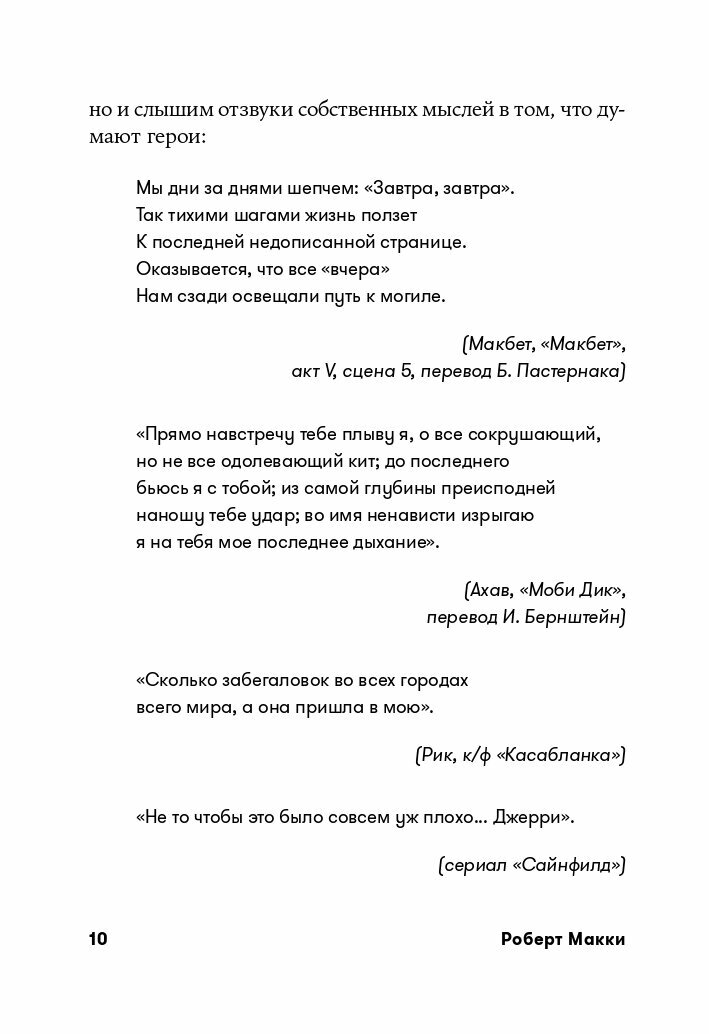 но и слышим отзвуки собственных мыслей в том, что думают герои:

Мы дни за днями шепчем: «Завтра, завтра».
Так тихими шагами жизнь ползет
К последней недописанной странице.
Оказывается, что все «вчера»
Нам сзади освещали путь к могиле.

(Макбет, «Макбет», акт V, сцена 5, перевод Б. Пастернака)

«Прямо навстречу тебе плыву я, о все сокрушающий, но не все одолевающий кит; до последнего бьюсь я с тобой; из самой глубины преисподней наношу тебе удар; во имя ненависти изрыгаю я на тебя мое последнее дыхание».

(Ахав, «Моби Дик», перевод И. Бернштейн)

«Сколько забегаловок во всех городах всего мира, а она пришла в мою».

(Рик, к/ф «Касабланка»)

«Не то чтобы это было совсем уж плохо... Джерри».

(сериал «Сайнфилд»)

10 Роберт Макки